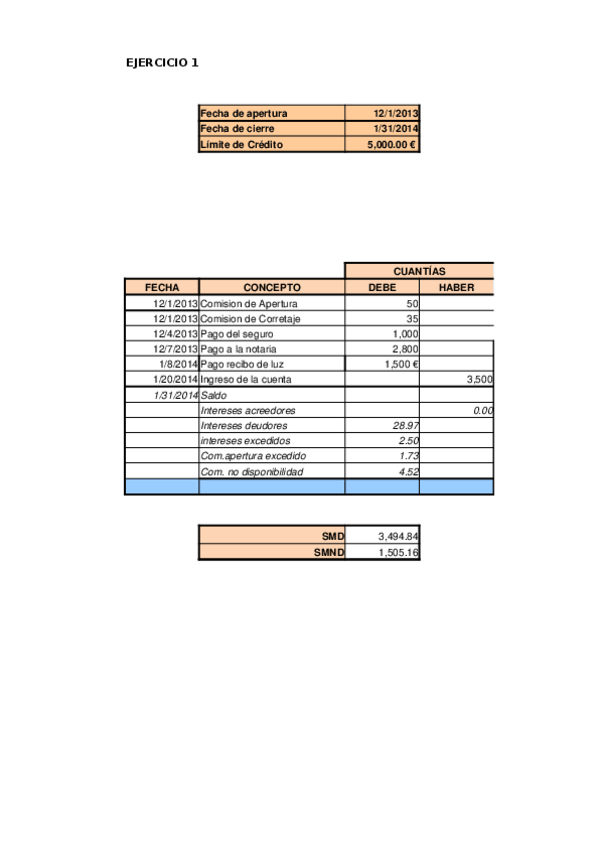 EJERCICIO 1

| Fecha de apertura | 12/1/2013 |
|---|---|
| Fecha de cierre | 1/31/2014 |
| Límite de Crédito | 5,000.00 € |

| | | CUANTÍAS | |
|---|---|---|---|
| FECHA | CONCEPTO | DEBE | HABER |
| 12/1/2013 | Comision de Apertura | 50 | |
| 12/1/2013 | Comision de Corretaje | 35 | |
| 12/4/2013 | Pago del seguro | 1,000 | |
| 12/7/2013 | Pago a la notaria | 2,800 | |
| 1/8/2014 | Pago recibo de luz | 1,500 € | |
| 1/20/2014 | Ingreso de la cuenta | | 3,500 |
| 1/31/2014 | Saldo | | |
| | Intereses acreedores | | 0.00 |
| | Intereses deudores | 28.97 | |
| | intereses excedidos | 2.50 | |
| | Com.apertura excedido | 1.73 | |
| | Com. no disponibilidad | 4.52 | |
| | | | |

| SMD | 3,494.84 |
|---|---|
| SMND | 1,505.16 |